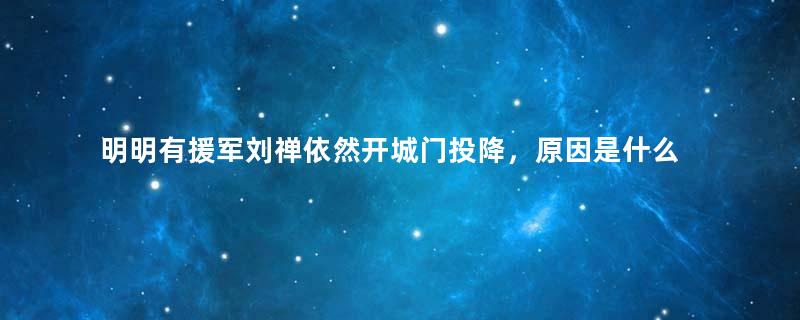 明明有援军刘禅依然开城门投降，原因是什么